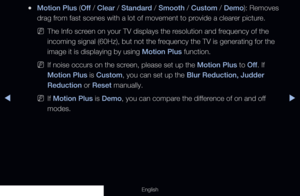 • Motion Plus (Off / Clear / Standard / Smooth / Custom / Demo): Removes drag from fast scenes with a lot of movement to provide a clearer picture.

The Info screen on your TV displays the resolution and frequency of the incoming signal (60Hz), but not the frequency the TV is generating for the image it is displaying by using Motion Plus function.

If noise occurs on the screen, please set up the Motion Plus to Off. If Motion Plus is Custom, you can set up the Blur Reduction, Judder Reduction or Reset manually.

If Motion Plus is Demo, you can compare the difference of on and off modes.

◀ ▶

English